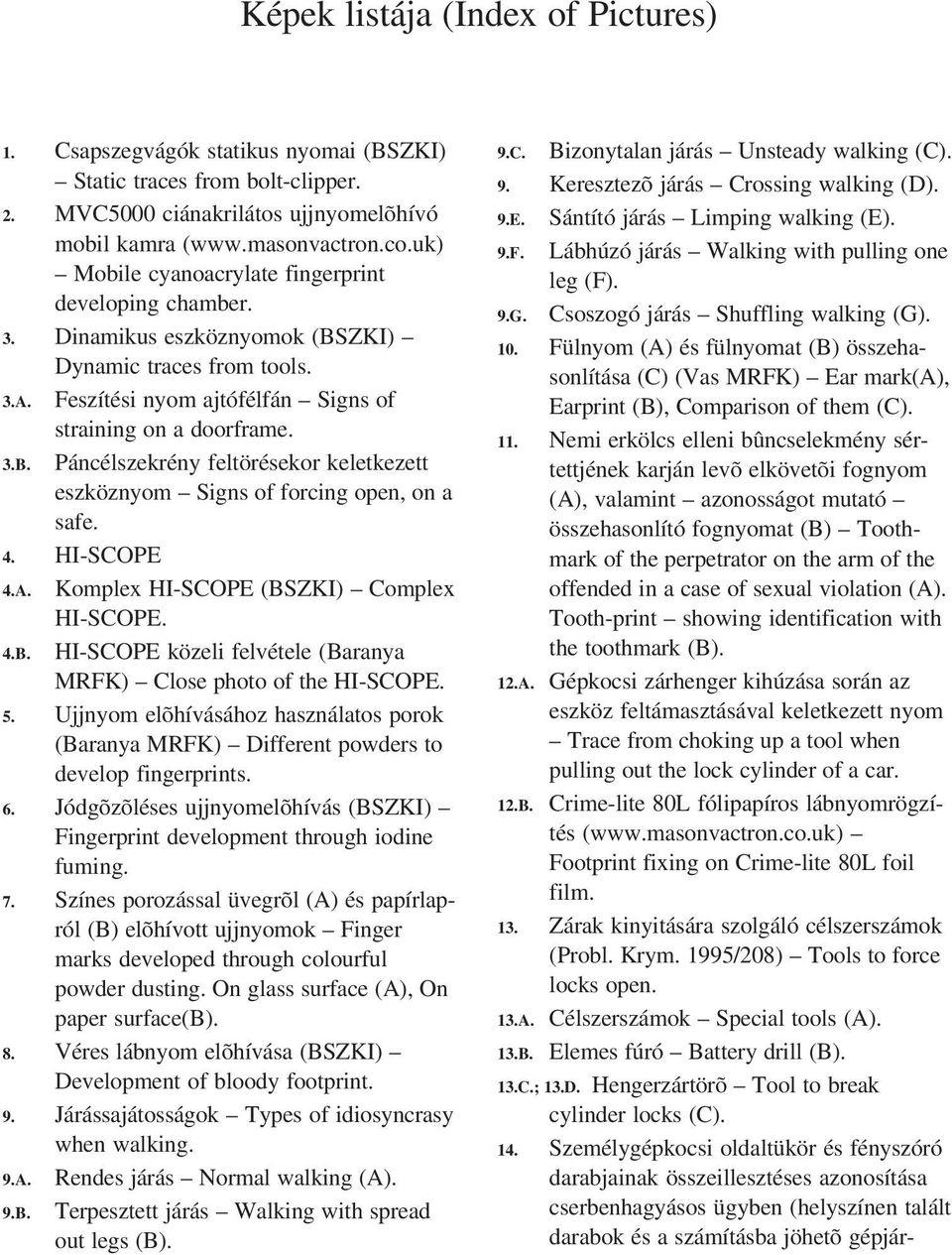 Képek listája (Index of Pictures)

1. Csapszegvágók statikus nyomai (BSZKI) – Static traces from bolt-clipper.

2. MVC5000 ciánakrilátos ujjnyomelõhívó mobil kamra (www.masonvactron.co.uk) – Mobile cyanoacrylate fingerprint developing chamber.

3. Dinamikus eszköznyomok (BSZKI) – Dynamic traces from tools.

3.A. Feszítési nyom ajtófélfán – Signs of straining on a doorframe.

3.B. Páncélszekrény feltörésekor keletkezett eszköznyom – Signs of forcing open, on a safe.

4. HI-SCOPE

4.A. Komplex HI-SCOPE (BSZKI) – Complex HI-SCOPE.

4.B. HI-SCOPE közeli felvétele (Baranya MRFK) – Close photo of the HI-SCOPE.

5. Ujjnyom elõhívásához használatos porok (Baranya MRFK) – Different powders to develop fingerprints.

6. Jódgõzõléses ujjnyomelõhívás (BSZKI) – Fingerprint development through iodine fuming.

7. Színes porozással üvegrõl (A) és papírlapról (B) elõhívott ujjnyomok – Finger marks developed through colourful powder dusting. On glass surface (A), On paper surface(B).

8. Véres lábnyom elõhívása (BSZKI) – Development of bloody footprint.

9. Járássajátosságok – Types of idiosyncrasy when walking.

9.A. Rendes járás – Normal walking (A).

9.B. Terpesztett járás – Walking with spread out legs (B).

9.C. Bizonytalan járás – Unsteady walking (C).

9. Keresztezõ járás – Crossing walking (D).

9.E. Sántító járás – Limping walking (E).

9.F. Lábhúzó járás – Walking with pulling one leg (F).

9.G. Csoszogó járás – Shuffling walking (G).

10. Fülnyom (A) és fülnyomat (B) összehasonlítása (C) (Vas MRFK) – Ear mark(A), Earprint (B), Comparison of them (C).

11. Nemi erkölcs elleni bûncselekmény sértettjének karján levõ elkövetõi fognyom (A), valamint – azonosságot mutató – összehasonlító fognyomat (B) – Toothmark of the perpetrator on the arm of the offended in a case of sexual violation (A). Tooth-print – showing identification with the toothmark (B).

12.A. Gépkocsi zárhenger kihúzása során az eszköz feltámasztásával keletkezett nyom – Trace from choking up a tool when pulling out the lock cylinder of a car.

12.B. Crime-lite 80L fólipapíros lábnyomrögzítés (www.masonvactron.co.uk) – Footprint fixing on Crime-lite 80L foil film.

13. Zárak kinyitására szolgáló célszerszámok (Probl. Krym. 1995/208) – Tools to force locks open.

13.A. Célszerszámok – Special tools (A).

13.B. Elemes fúró – Battery drill (B).

13.C.; 13.D. Hengerzártörõ – Tool to break cylinder locks (C).

14. Személygépkocsi oldaltükör és fényszóró darabjainak összeillesztéses azonosítása cserbenhagyásos ügyben (helyszínen talált darabok és a számításba jöhetõ gépjár-